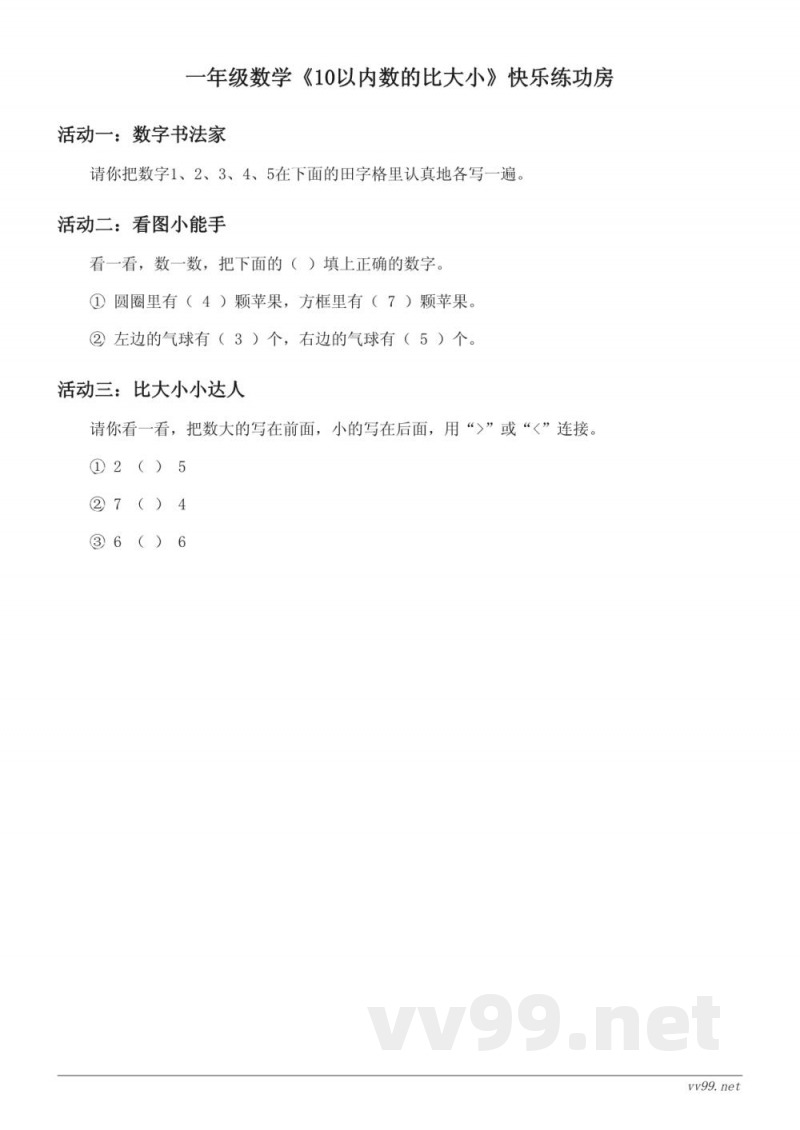 一年级数学《10以内数的比大小》快乐练功房

活动一：数字书法家

请你把数字1、2、3、4、5在下面的田字格里认真地各写一遍。

活动二：看图小能手

看一看，数一数，把下面的（ ）填上正确的数字。

① 圆圈里有（ 4 ）颗苹果，方框里有（ 7 ）颗苹果。

② 左边的气球有（ 3 ）个，右边的气球有（ 5 ）个。

活动三：比大小小达人

请你看一看，把数大的写在前面，小的写在后面，用“>”或“<”连接。

① 2 （ ） 5

② 7 （ ） 4

③ 6 （ ） 6

vv99.net

vv99.net